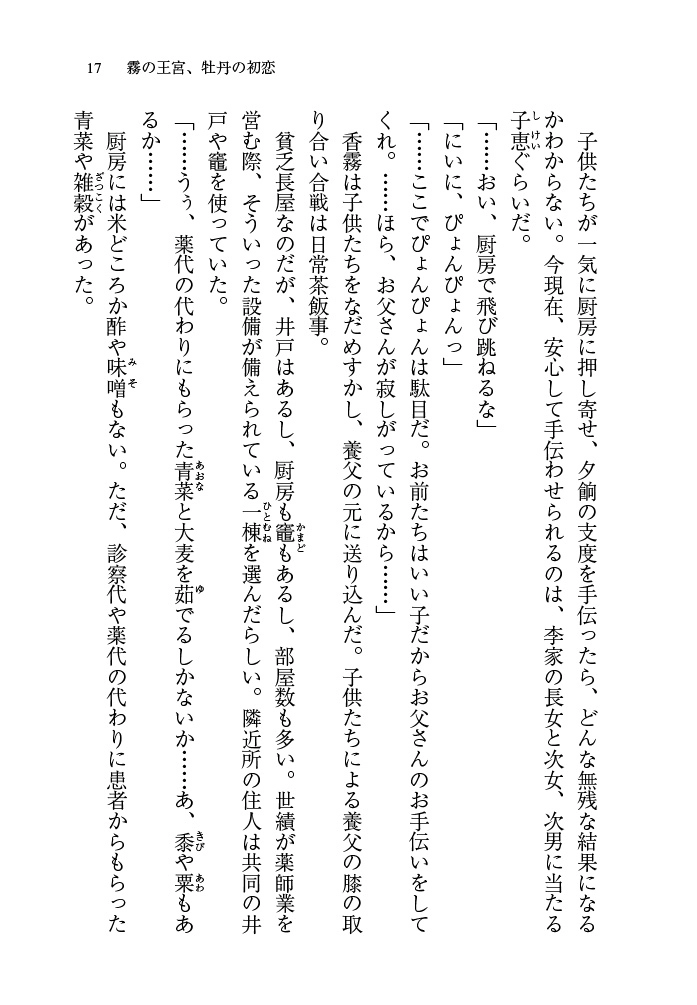 17　霧の王宮、牡丹の初恋

子供たちが一気に厨房に押し寄せ、夕餉の支度を手伝ったら、どんな無残な結果になるかわからない。今現在、安心して手伝わせられるのは、李家の長女と次女、次男に当たる子恵ぐらいだ。

「……おい、厨房で飛び跳ねるな」

「にいに、ぴょんぴょんっ」

「……ここでぴょんぴょんは駄目だ。お前たちはいい子だからお父さんのお手伝いをしてくれ。……ほら、お父さんが寂しがっているから……」

香霧は子供たちをなだめすかし、養父の元に送り込んだ。子供たちによる養父の膝の取り合い合戦は日常茶飯事。

貧乏長屋なのだが、井戸はあるし、厨房も竈もあるし、部屋数も多い。世績が薬師業を営む際、そういった設備が備えられている一棟を選んだらしい。隣近所の住人は共同の井戸や竈を使っていた。

「……うぅ、薬代の代わりにもらった青菜と大麦を茹でるしかないか……あ、黍や粟もあるか……」

厨房には米どころか酢や味噌もない。ただ、診察代や薬代の代わりに患者からもらった青菜や雑穀があった。